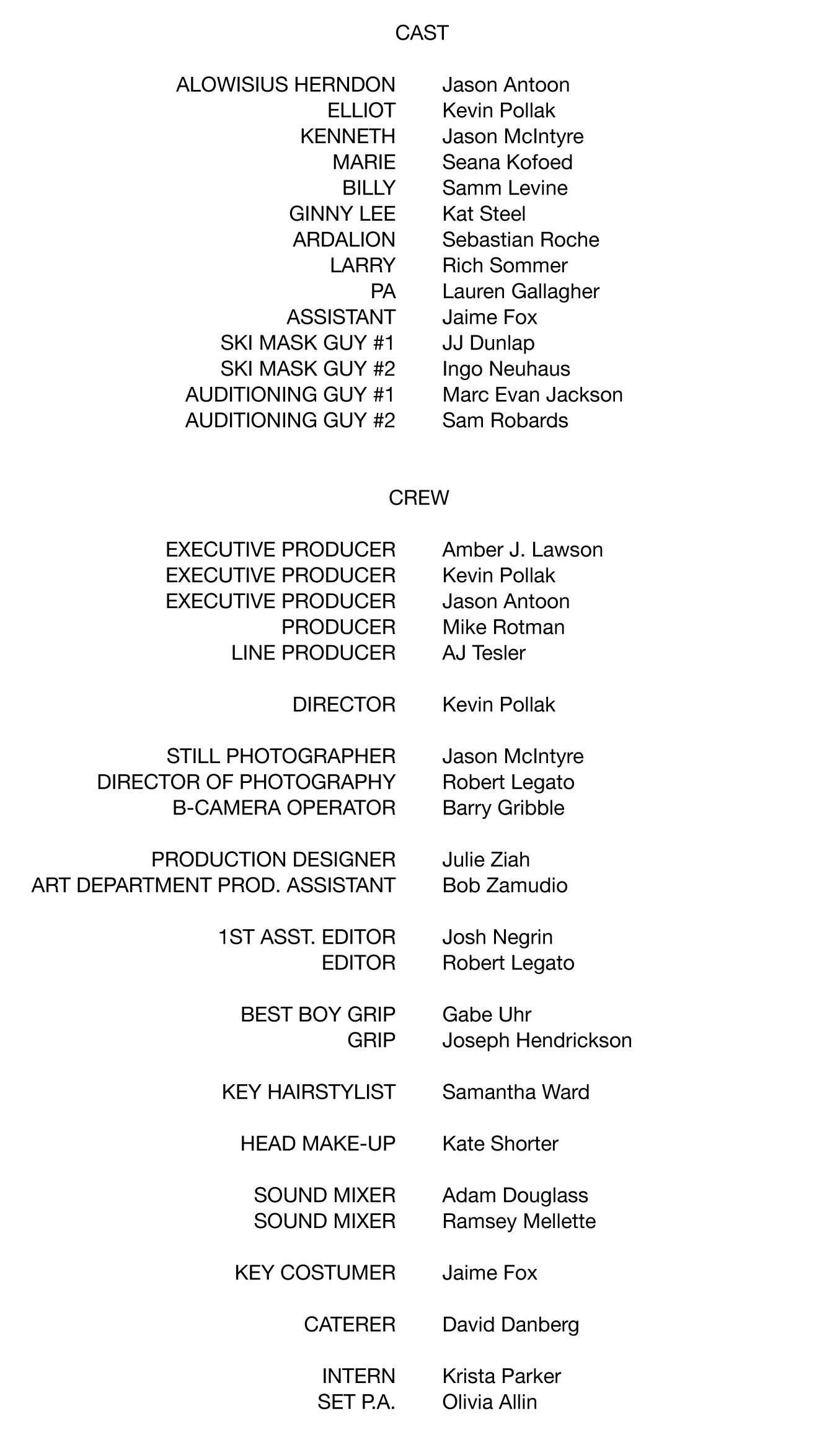 CAST

ALOWISIUS HERNDON Jason Antoon
ELLIOT Kevin Pollak
KENNETH Jason McIntyre
MARIE Seana Kofoed
BILLY Samm Levine
GINNY LEE Kat Steel
ARDALION Sebastian Roche
LARRY Rich Sommer
PA Lauren Gallagher
ASSISTANT Jaime Fox
SKI MASK GUY #1 JJ Dunlap
SKI MASK GUY #2 Ingo Neuhaus
AUDITIONING GUY #1 Marc Evan Jackson
AUDITIONING GUY #2 Sam Robards

CREW

EXECUTIVE PRODUCER Amber J. Lawson
EXECUTIVE PRODUCER Kevin Pollak
EXECUTIVE PRODUCER Jason Antoon
PRODUCER Mike Rotman
LINE PRODUCER AJ Tesler

DIRECTOR Kevin Pollak

STILL PHOTOGRAPHER Jason McIntyre
DIRECTOR OF PHOTOGRAPHY Robert Legato
B-CAMERA OPERATOR Barry Gribble

PRODUCTION DESIGNER Julie Ziah
ART DEPARTMENT PROD. ASSISTANT Bob Zamudio

1ST ASST. EDITOR Josh Negrin
EDITOR Robert Legato

BEST BOY GRIP Gabe Uhr
GRIP Joseph Hendrickson

KEY HAIRSTYLIST Samantha Ward

HEAD MAKE-UP Kate Shorter

SOUND MIXER Adam Douglass
SOUND MIXER Ramsey Mellette

KEY COSTUMER Jaime Fox

CATERER David Danberg

INTERN Krista Parker
SET P.A. Olivia Allin